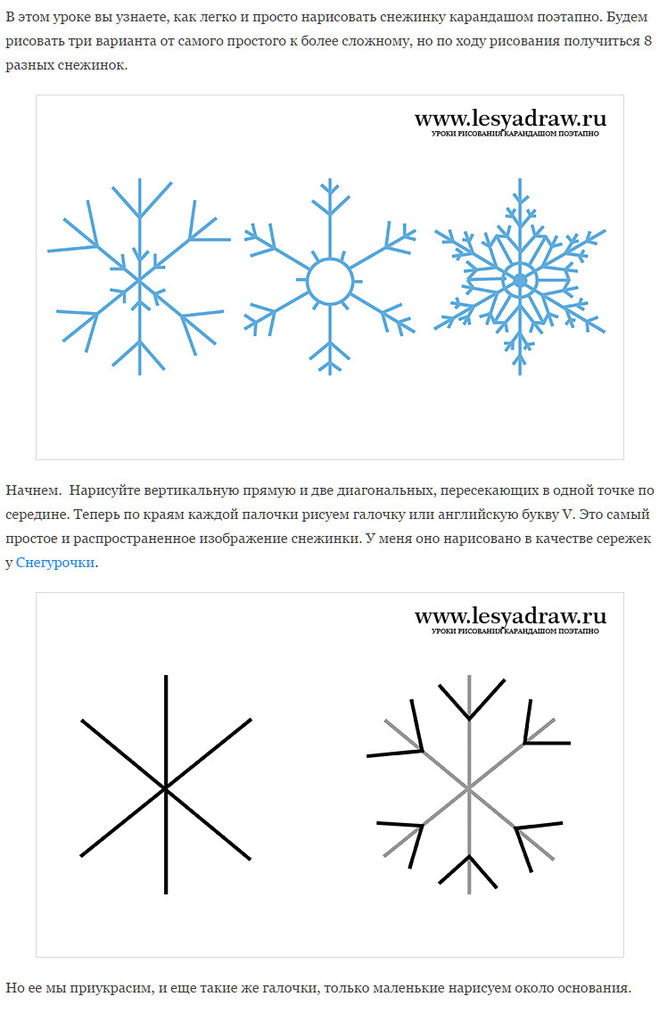 В этом уроке вы узнаете, как легко и просто нарисовать снежинку карандашом поэтапно. Будем рисовать три варианта от самого простого к более сложному, но по ходу рисования получиться 8 разных снежинок.

www.lesyadraw.ru
УРОКИ РИСОВАНИЯ КАРАНДАШОМ ПОЭТАПНО

Начнем. Нарисуйте вертикальную прямую и две диагональных, пересекающих в одной точке по середине. Теперь по краям каждой палочки рисуем галочку или английскую букву V. Это самый простое и распространенное изображение снежинки. У меня оно нарисовано в качестве сережек у Снегурочки.

www.lesyadraw.ru
УРОКИ РИСОВАНИЯ КАРАНДАШОМ ПОЭТАПНО

Но ее мы приукрасим, и еще такие же галочки, только маленькие нарисуем около основания.